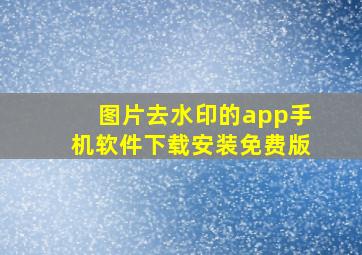 图片去水印的app手机软件下载安装免费版